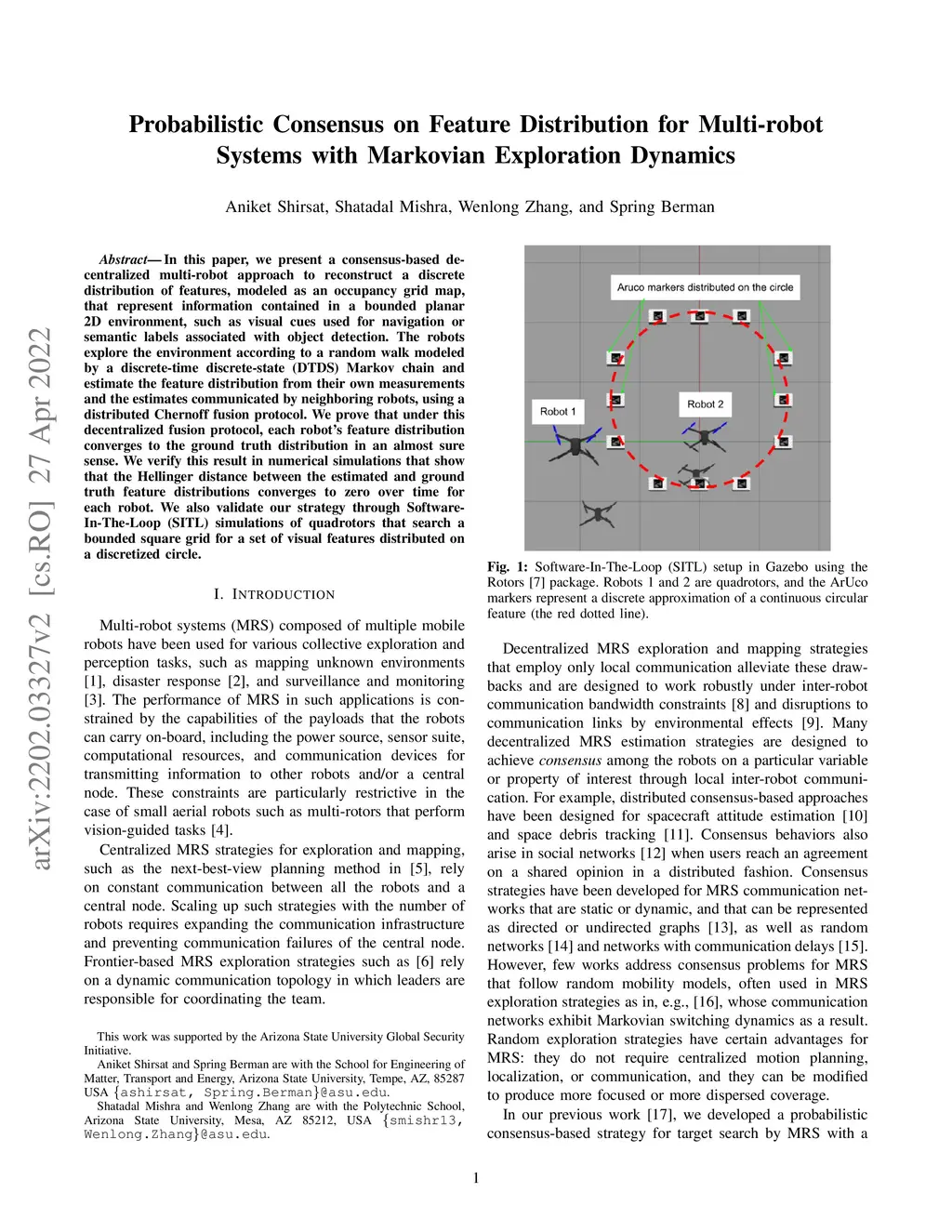 arXiv:2202.03327v2 [cs.RO] 27 Apr 2022

Probabilistic Consensus on Feature Distribution for Multi-robot Systems with Markovian Exploration Dynamics

Aniket Shirsat, Shatadal Mishra, Wenlong Zhang, and Spring Berman

Abstract— In this paper, we present a consensus-based decentralized multi-robot approach to reconstruct a discrete distribution of features, modeled as an occupancy grid map, that represent information contained in a bounded planar 2D environment, such as visual cues used for navigation or semantic labels associated with object detection. The robots explore the environment according to a random walk modeled by a discrete-time discrete-state (DTDS) Markov chain and estimate the feature distribution from their own measurements and the estimates communicated by neighboring robots, using a distributed Chernoff fusion protocol. We prove that under this decentralized fusion protocol, each robot's feature distribution converges to the ground truth distribution in an almost sure sense. We verify this result in numerical simulations that show that the Hellinger distance between the estimated and ground truth feature distributions converges to zero over time for each robot. We also validate our strategy through Software-In-The-Loop (SITL) simulations of quadrotors that search a bounded square grid for a set of visual features distributed on a discretized circle.

I. INTRODUCTION

Multi-robot systems (MRS) composed of multiple mobile robots have been used for various collective exploration and perception tasks, such as mapping unknown environments [1], disaster response [2], and surveillance and monitoring [3]. The performance of MRS in such applications is constrained by the capabilities of the payloads that the robots can carry on-board, including the power source, sensor suite, computational resources, and communication devices for transmitting information to other robots and/or a central node. These constraints are particularly restrictive in the case of small aerial robots such as multi-rotors that perform vision-guided tasks [4].

Centralized MRS strategies for exploration and mapping, such as the next-best-view planning method in [5], rely on constant communication between all the robots and a central node. Scaling up such strategies with the number of robots requires expanding the communication infrastructure and preventing communication failures of the central node. Frontier-based MRS exploration strategies such as [6] rely on a dynamic communication topology in which leaders are responsible for coordinating the team.

This work was supported by the Arizona State University Global Security Initiative.

Aniket Shirsat and Spring Berman are with the School for Engineering of Matter, Transport and Energy, Arizona State University, Tempe, AZ, 85287 USA {ashirsat, Spring.Berman}@asu.edu.

Shatadal Mishra and Wenlong Zhang are with the Polytechnic School, Arizona State University, Mesa, AZ 85212, USA {smishr13, Wenlong.Zhang}@asu.edu.

Aruco markers distributed on the circle
Robot 1
Robot 2

Fig. 1: Software-In-The-Loop (SITL) setup in Gazebo using the Rotors [7] package. Robots 1 and 2 are quadrotors, and the ArUco markers represent a discrete approximation of a continuous circular feature (the red dotted line).

Decentralized MRS exploration and mapping strategies that employ only local communication alleviate these drawbacks and are designed to work robustly under inter-robot communication bandwidth constraints [8] and disruptions to communication links by environmental effects [9]. Many decentralized MRS estimation strategies are designed to achieve consensus among the robots on a particular variable or property of interest through local inter-robot communication. For example, distributed consensus-based approaches have been designed for spacecraft attitude estimation [10] and space debris tracking [11]. Consensus behaviors also arise in social networks [12] when users reach an agreement on a shared opinion in a distributed fashion. Consensus strategies have been developed for MRS communication networks that are static or dynamic, and that can be represented as directed or undirected graphs [13], as well as random networks [14] and networks with communication delays [15]. However, few works address consensus problems for MRS that follow random mobility models, often used in MRS exploration strategies as in, e.g., [16], whose communication networks exhibit Markovian switching dynamics as a result. Random exploration strategies have certain advantages for MRS: they do not require centralized motion planning, localization, or communication, and they can be modified to produce more focused or more dispersed coverage.

In our previous work [17], we developed a probabilistic consensus-based strategy for target search by MRS with a

1